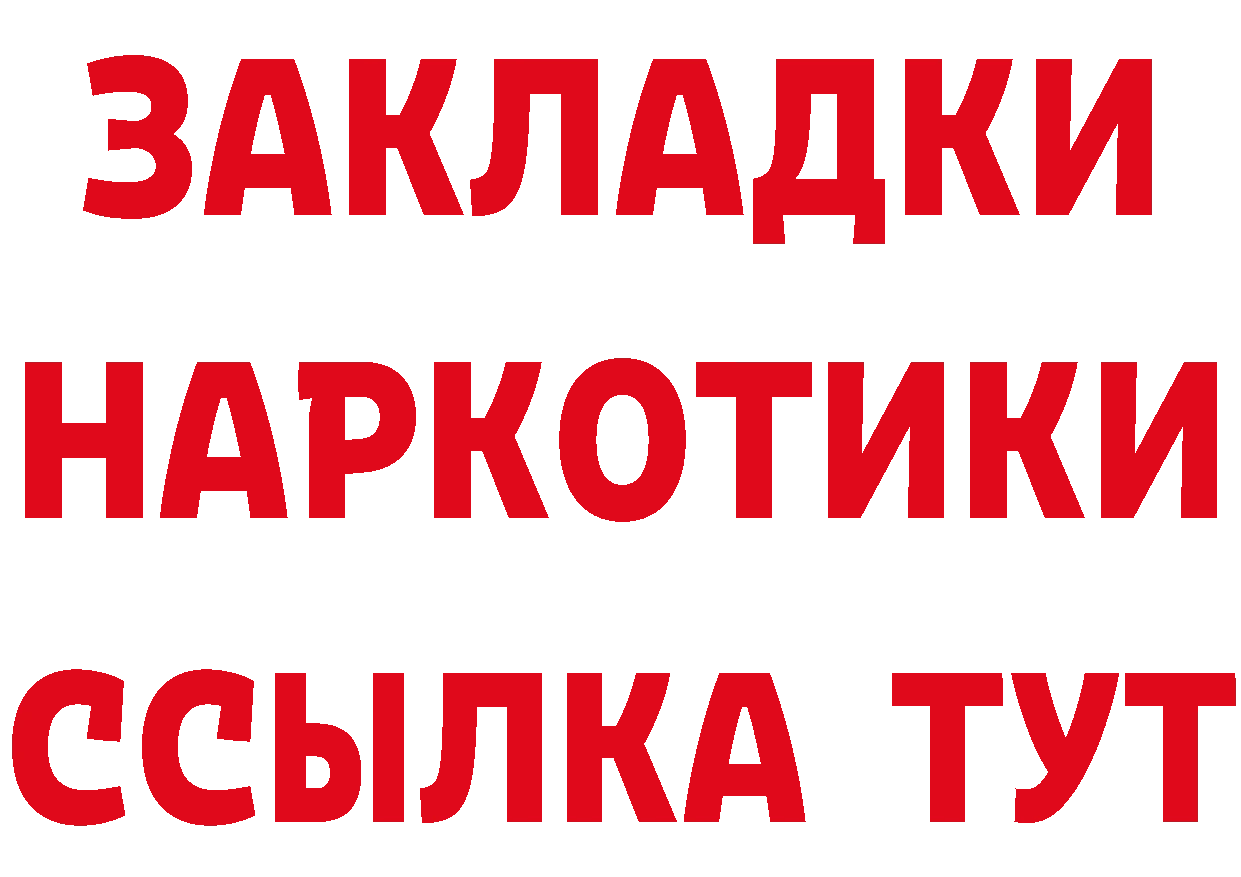 ЗАКЛАДКИ НАРКОТИКИ ССЫЛКА ТУТ